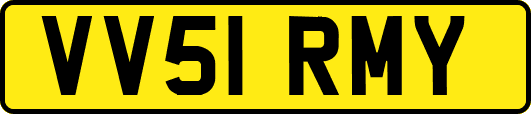 VV51 RMY